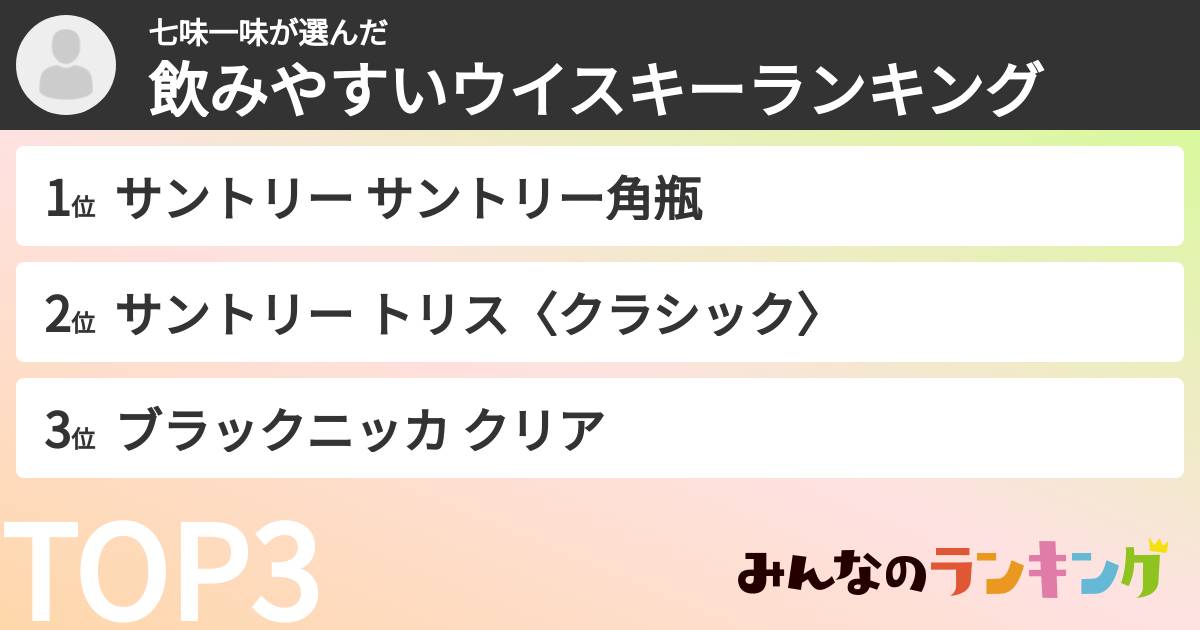 七味一味が選んだ
飲みやすいウイスキーランキング

1位 サントリー サントリー角瓶

2位 サントリー トリス〈クラシック〉

3位 ブラックニッカ クリア

TOP3

みんなのランキング